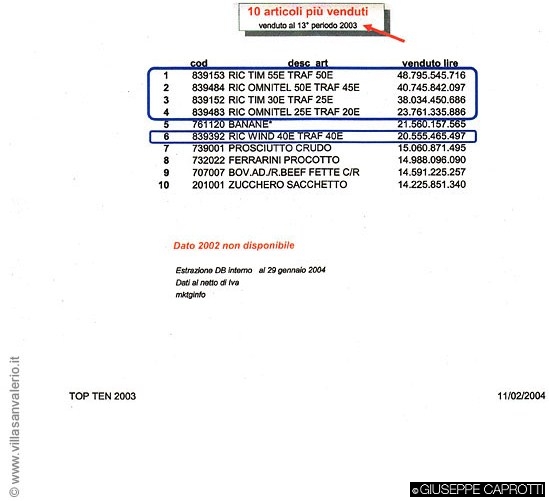 10 articoli più venduti
venduto al 13° periodo 2003

| | cod | desc_art | venduto lire |
|---|---|---|---|
| 1 | 839153 | RIC TIM 55E TRAF 50E | 48.795.545.716 |
| 2 | 839484 | RIC OMNITEL 50E TRAF 45E | 40.745.842.097 |
| 3 | 839152 | RIC TIM 30E TRAF 25E | 38.034.450.686 |
| 4 | 839483 | RIC OMNITEL 25E TRAF 20E | 23.761.335.886 |
| 5 | 761120 | BANANE* | 21.560.157.565 |
| 6 | 839392 | RIC WIND 40E TRAF 40E | 20.555.465.497 |
| 7 | 739001 | PROSCIUTTO CRUDO | 15.060.871.495 |
| 8 | 732022 | FERRARINI PROCOTTO | 14.988.096.090 |
| 9 | 707007 | BOV.AD./R.BEEF FETTE C/R | 14.591.225.257 |
| 10 | 201001 | ZUCCHERO SACCHETTO | 14.225.851.340 |

Dato 2002 non disponibile

Estrazione DB interno al 29 gennaio 2004
Dati al netto di Iva
mktginfo

TOP TEN 2003

11/02/2004

© www.villasanvalerio.it

© GIUSEPPE CAPROTTI